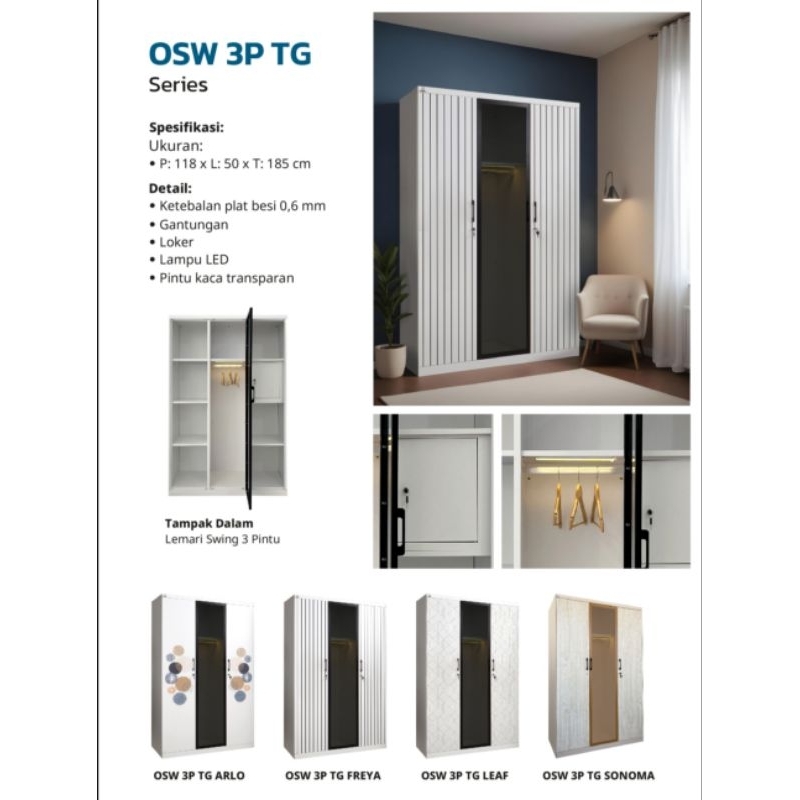 OSW 3P TG
Series

Spesifikasi:
Ukuran:
• P: 118 x L: 50 x T: 185 cm

Detail:
• Ketebalan plat besi 0,6 mm
• Gantungan
• Loker
• Lampu LED
• Pintu kaca transparan

Tampak Dalam
Lemari Swing 3 Pintu

OSW 3P TG ARLO

OSW 3P TG FREYA

OSW 3P TG LEAF

OSW 3P TG SONOMA